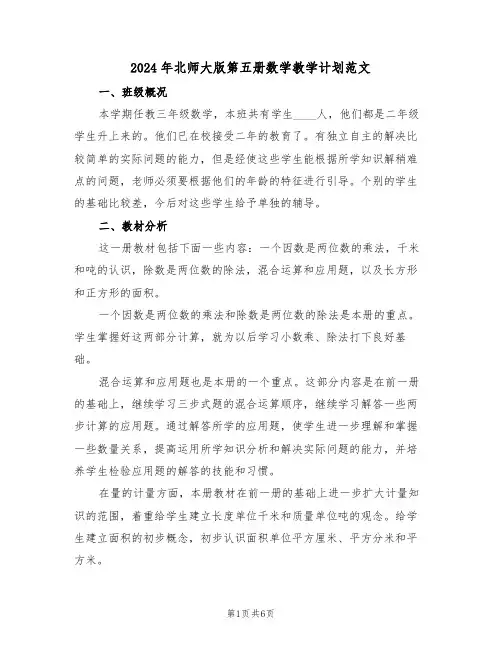 2024年北师大版第五册数学教学计划范文

一、班级概况

本学期任教三年级数学，本班共有学生____人，他们都是二年级学生升上来的。他们已在校接受二年的教育了。有独立自主的解决比较简单的实际问题的能力，但是经使这些学生能根据所学知识解稍难点的问题，老师必须要根据他们的年龄的特征进行引导。个别的学生的基础比较差，今后对这些学生给予单独的辅导。

二、教材分析

这一册教材包括下面一些内容：一个因数是两位数的乘法，千米和吨的认识，除数是两位数的除法，混合运算和应用题，以及长方形和正方形的面积。

一个因数是两位数的乘法和除数是两位数的除法是本册的重点。学生掌握好这两部分计算，就为以后学习小数乘、除法打下良好基础。

混合运算和应用题也是本册的一个重点。这部分内容是在前一册的基础上，继续学习三步式题的混合运算顺序，继续学习解答一些两步计算的应用题。通过解答所学的应用题，使学生进一步理解和掌握一些数量关系，提高运用所学知识分析和解决实际问题的能力，并培养学生检验应用题的解答的技能和习惯。

在量的计量方面，本册教材在前一册的基础上进一步扩大计量知识的范围，着重给学生建立长度单位千米和质量单位吨的观念。给学生建立面积的初步概念，初步认识面积单位平方厘米、平方分米和平方米。

第1页 共6页